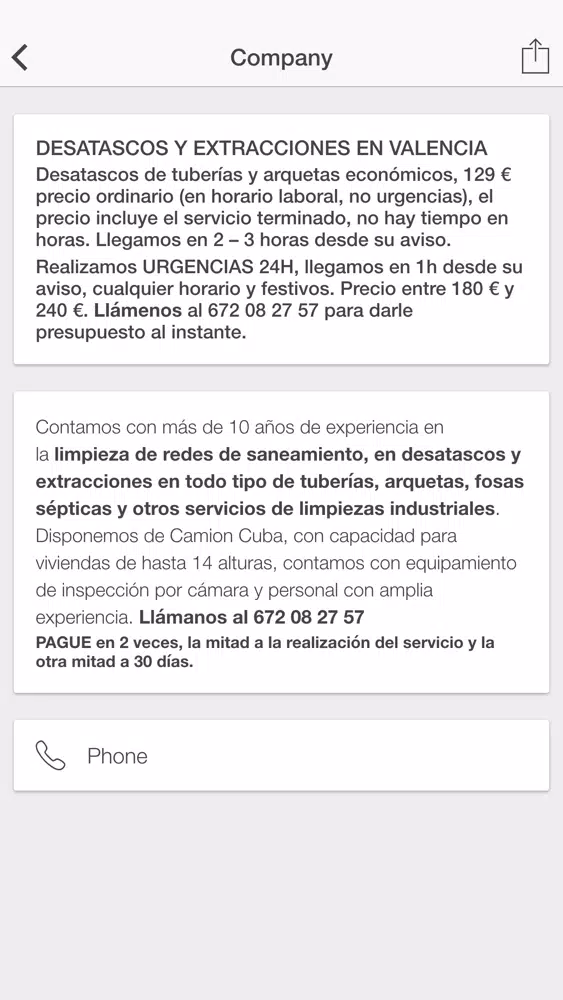 Company

DESATASCOS Y EXTRACCIONES EN VALENCIA
Desatascos de tuberías y arquetas económicos, 129 € precio ordinario (en horario laboral, no urgencias), el precio incluye el servicio terminado, no hay tiempo en horas. Llegamos en 2 – 3 horas desde su aviso.
Realizamos URGENCIAS 24H, llegamos en 1h desde su aviso, cualquier horario y festivos. Precio entre 180 € y 240 €. Llámenos al 672 08 27 57 para darle presupuesto al instante.

Contamos con más de 10 años de experiencia en la limpieza de redes de saneamiento, en desatascos y extracciones en todo tipo de tuberías, arquetas, fosas sépticas y otros servicios de limpiezas industriales. Disponemos de Camion Cuba, con capacidad para viviendas de hasta 14 alturas, contamos con equipamiento de inspección por cámara y personal con amplia experiencia. Llámanos al 672 08 27 57
PAGUE en 2 veces, la mitad a la realización del servicio y la otra mitad a 30 días.

Phone